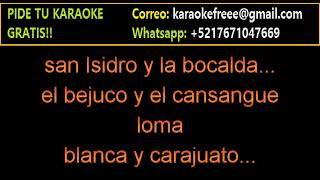 PIDE TU KARAOKE GRATIS!!

Correo: karaokefreee@gmail.com
Whatsapp: +5217671047669

san Isidro y la bocalda...
el bejuco y el cansangue
loma
blanca y carajuato...